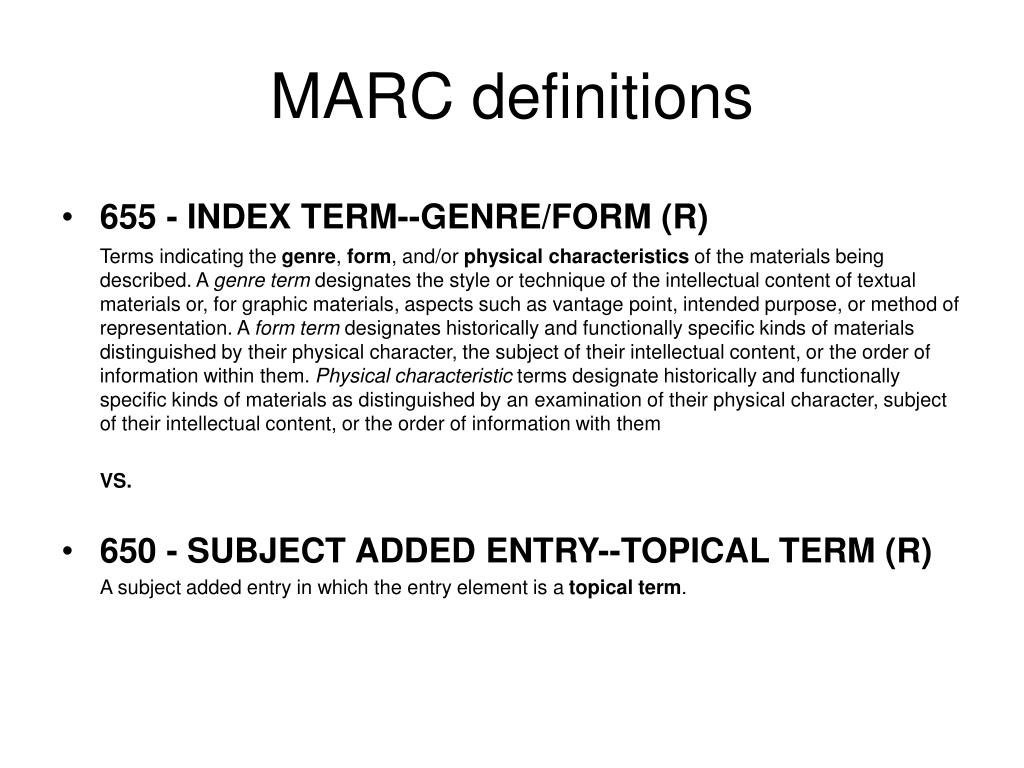 MARC definitions

• 655 - INDEX TERM--GENRE/FORM (R)

Terms indicating the genre, form, and/or physical characteristics of the materials being described. A genre term designates the style or technique of the intellectual content of textual materials or, for graphic materials, aspects such as vantage point, intended purpose, or method of representation. A form term designates historically and functionally specific kinds of materials distinguished by their physical character, the subject of their intellectual content, or the order of information within them. Physical characteristic terms designate historically and functionally specific kinds of materials as distinguished by an examination of their physical character, subject of their intellectual content, or the order of information with them

vs.

• 650 - SUBJECT ADDED ENTRY--TOPICAL TERM (R)

A subject added entry in which the entry element is a topical term.